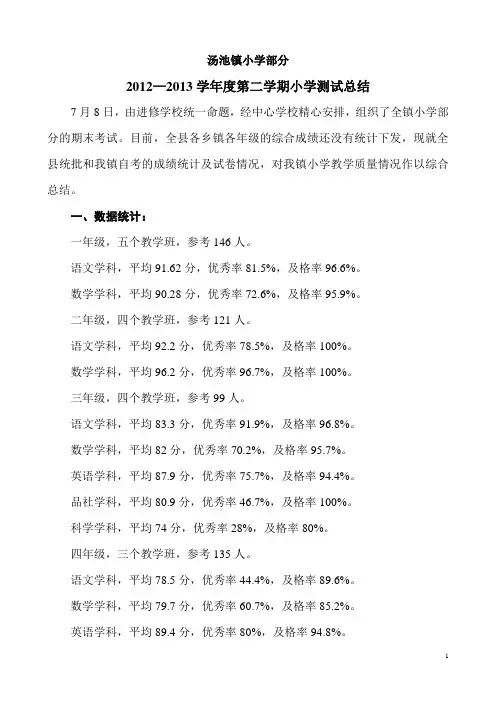 汤池镇小学部分

2012—2013 学年度第二学期小学测试总结

7 月 8 日，由进修学校统一命题，经中心学校精心安排，组织了全镇小学部分的期末考试。目前，全县各乡镇各年级的综合成绩还没有统计下发，现就全县统批和我镇自考的成绩统计及试卷情况，对我镇小学教学质量情况作以综合总结。

一、数据统计：

一年级，五个教学班，参考 146 人。

语文学科，平均 91.62 分，优秀率 81.5%，及格率 96.6%。

数学学科，平均 90.28 分，优秀率 72.6%，及格率 95.9%。

二年级，四个教学班，参考 121 人。

语文学科，平均 92.2 分，优秀率 78.5%，及格率 100%。

数学学科，平均 96.2 分，优秀率 96.7%，及格率 100%。

三年级，四个教学班，参考 99 人。

语文学科，平均 83.3 分，优秀率 91.9%，及格率 96.8%。

数学学科，平均 82 分，优秀率 70.2%，及格率 95.7%。

英语学科，平均 87.9 分，优秀率 75.7%，及格率 94.4%。

品社学科，平均 80.9 分，优秀率 46.7%，及格率 100%。

科学学科，平均 74 分，优秀率 28%，及格率 80%。

四年级，三个教学班，参考 135 人。

语文学科，平均 78.5 分，优秀率 44.4%，及格率 89.6%。

数学学科，平均 79.7 分，优秀率 60.7%，及格率 85.2%。

英语学科，平均 89.4 分，优秀率 80%，及格率 94.8%。

1